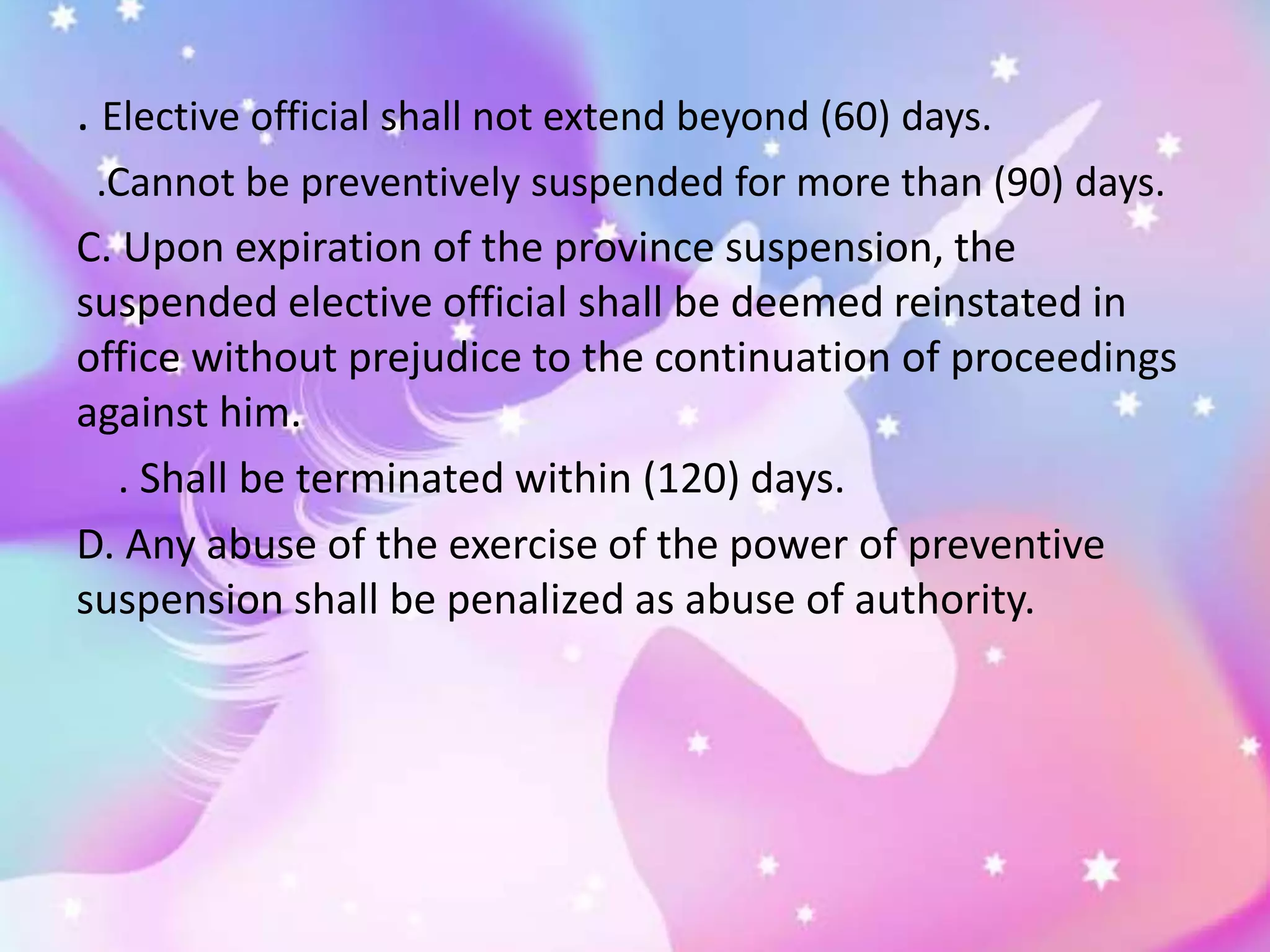 . Elective official shall not extend beyond (60) days.

.Cannot be preventively suspended for more than (90) days.

C. Upon expiration of the province suspension, the suspended elective official shall be deemed reinstated in office without prejudice to the continuation of proceedings against him.

. Shall be terminated within (120) days.

D. Any abuse of the exercise of the power of preventive suspension shall be penalized as abuse of authority.